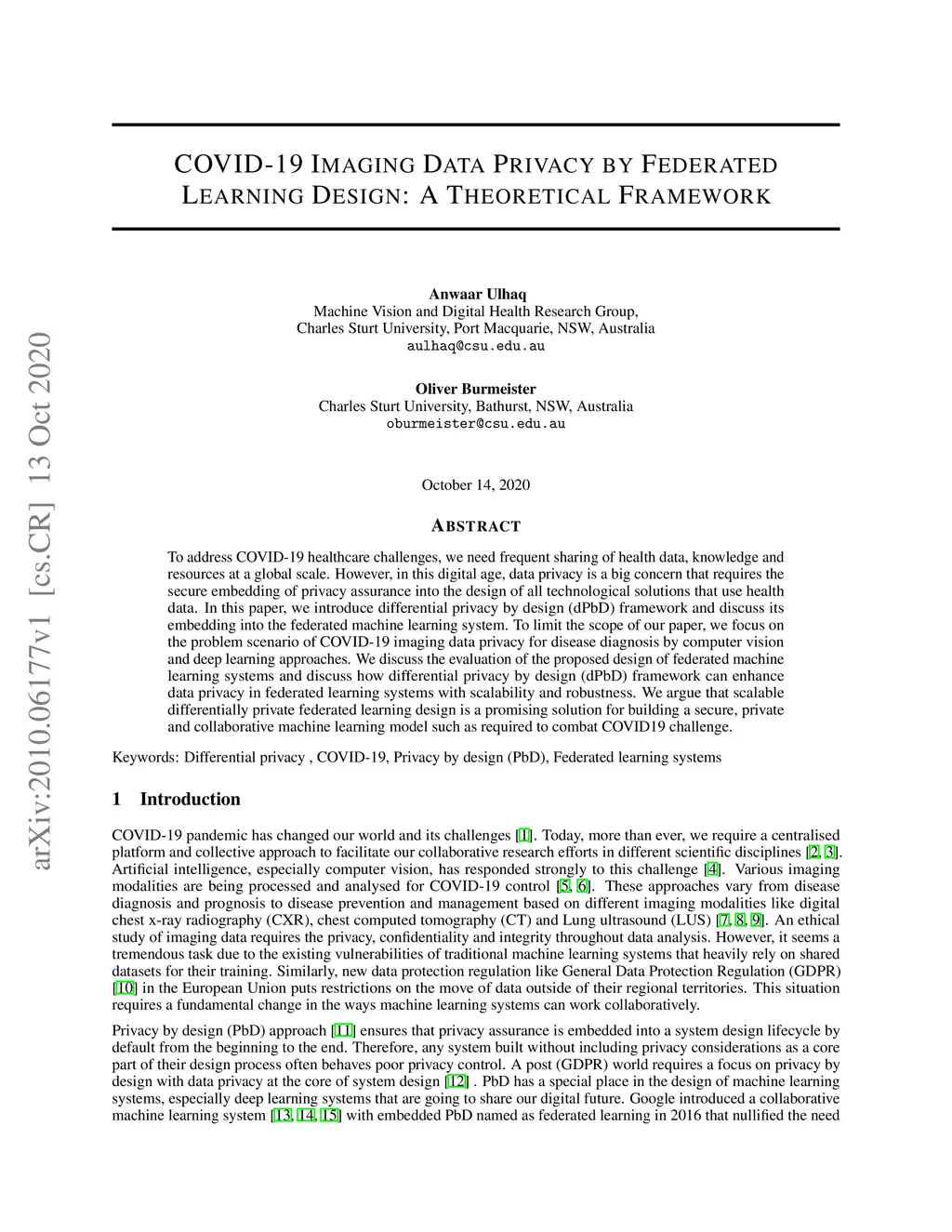 arXiv:2010.06177v1 [cs.CR] 13 Oct 2020

COVID-19 IMAGING DATA PRIVACY BY FEDERATED LEARNING DESIGN: A THEORETICAL FRAMEWORK

Anwaar Ulhaq
Machine Vision and Digital Health Research Group,
Charles Sturt University, Port Macquarie, NSW, Australia
aulhaq@csu.edu.au

Oliver Burmeister
Charles Sturt University, Bathurst, NSW, Australia
oburmeister@csu.edu.au

October 14, 2020

ABSTRACT

To address COVID-19 healthcare challenges, we need frequent sharing of health data, knowledge and resources at a global scale. However, in this digital age, data privacy is a big concern that requires the secure embedding of privacy assurance into the design of all technological solutions that use health data. In this paper, we introduce differential privacy by design (dPbD) framework and discuss its embedding into the federated machine learning system. To limit the scope of our paper, we focus on the problem scenario of COVID-19 imaging data privacy for disease diagnosis by computer vision and deep learning approaches. We discuss the evaluation of the proposed design of federated machine learning systems and discuss how differential privacy by design (dPbD) framework can enhance data privacy in federated learning systems with scalability and robustness. We argue that scalable differentially private federated learning design is a promising solution for building a secure, private and collaborative machine learning model such as required to combat COVID19 challenge.

Keywords: Differential privacy , COVID-19, Privacy by design (PbD), Federated learning systems

1 Introduction

COVID-19 pandemic has changed our world and its challenges [1]. Today, more than ever, we require a centralised platform and collective approach to facilitate our collaborative research efforts in different scientific disciplines [2, 3]. Artificial intelligence, especially computer vision, has responded strongly to this challenge [4]. Various imaging modalities are being processed and analysed for COVID-19 control [5, 6]. These approaches vary from disease diagnosis and prognosis to disease prevention and management based on different imaging modalities like digital chest x-ray radiography (CXR), chest computed tomography (CT) and Lung ultrasound (LUS) [7, 8, 9]. An ethical study of imaging data requires the privacy, confidentiality and integrity throughout data analysis. However, it seems a tremendous task due to the existing vulnerabilities of traditional machine learning systems that heavily rely on shared datasets for their training. Similarly, new data protection regulation like General Data Protection Regulation (GDPR) [10] in the European Union puts restrictions on the move of data outside of their regional territories. This situation requires a fundamental change in the ways machine learning systems can work collaboratively.

Privacy by design (PbD) approach [11] ensures that privacy assurance is embedded into a system design lifecycle by default from the beginning to the end. Therefore, any system built without including privacy considerations as a core part of their design process often behaves poor privacy control. A post (GDPR) world requires a focus on privacy by design with data privacy at the core of system design [12] . PbD has a special place in the design of machine learning systems, especially deep learning systems that are going to share our digital future. Google introduced a collaborative machine learning system [13, 14, 15] with embedded PbD named as federated learning in 2016 that nullified the need